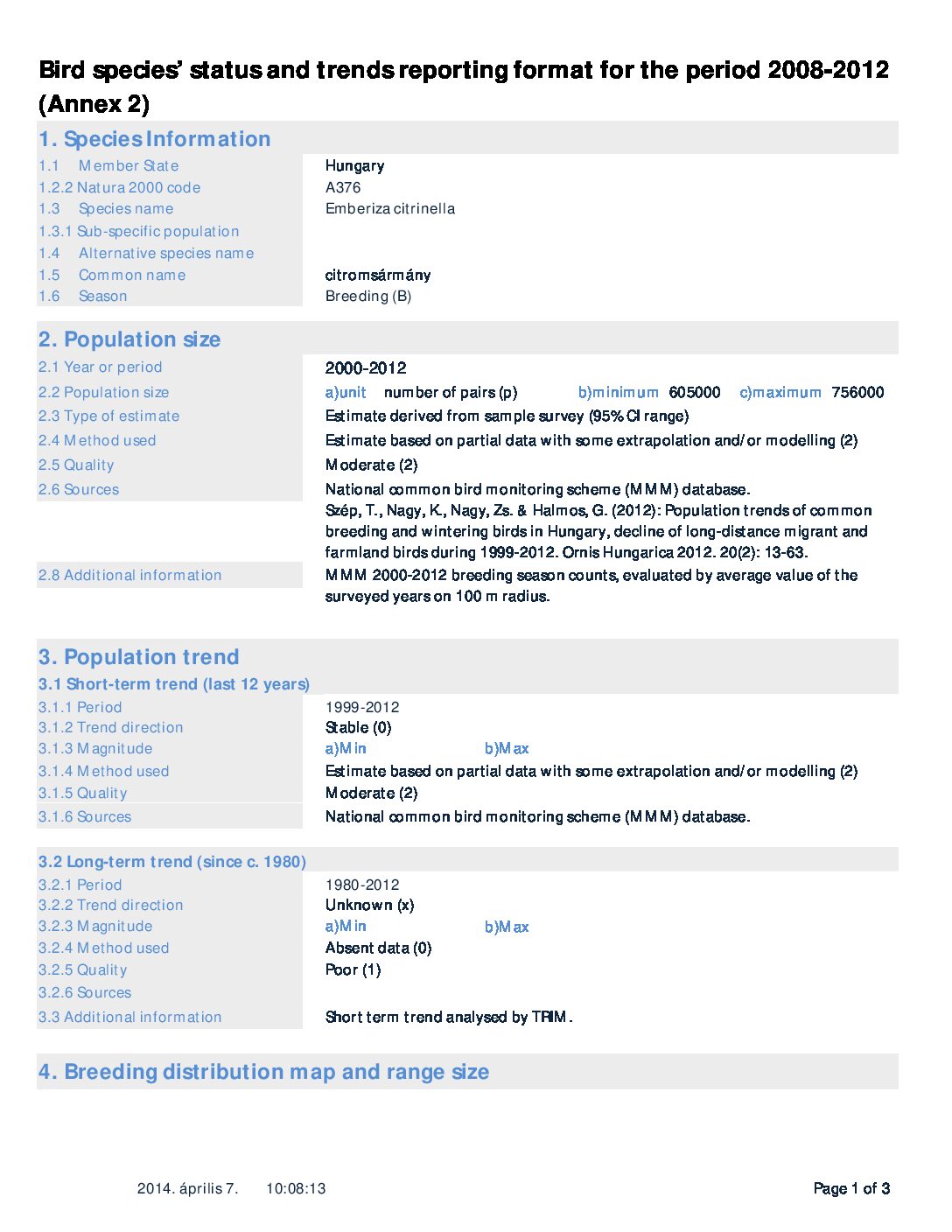 Bird species' status and trends reporting format for the period 2008-2012 (Annex 2)

1. Species Information

1.1 Member State
Hungary
1.2.2 Natura 2000 code
A376
1.3 Species name
Emberiza citrinella
1.3.1 Sub-specific population
1.4 Alternative species name
1.5 Common name
citromsármány
1.6 Season
Breeding (B)

2. Population size

2.1 Year or period
2000-2012
2.2 Population size
a)unit number of pairs (p) b)minimum 605000 c)maximum 756000
2.3 Type of estimate
Estimate derived from sample survey (95% CI range)
2.4 Method used
Estimate based on partial data with some extrapolation and/or modelling (2)
2.5 Quality
Moderate (2)
2.6 Sources
National common bird monitoring scheme (MMM) database.
Szép, T., Nagy, K., Nagy, Zs. & Halmos, G. (2012): Population trends of common breeding and wintering birds in Hungary, decline of long-distance migrant and farmland birds during 1999-2012. Ornis Hungarica 2012. 20(2): 13-63.
2.8 Additional information
MMM 2000-2012 breeding season counts, evaluated by average value of the surveyed years on 100 m radius.

3. Population trend

3.1 Short-term trend (last 12 years)
3.1.1 Period
1999-2012
3.1.2 Trend direction
Stable (0)
3.1.3 Magnitude
a)Min b)Max
3.1.4 Method used
Estimate based on partial data with some extrapolation and/or modelling (2)
3.1.5 Quality
Moderate (2)
3.1.6 Sources
National common bird monitoring scheme (MMM) database.

3.2 Long-term trend (since c. 1980)
3.2.1 Period
1980-2012
3.2.2 Trend direction
Unknown (x)
3.2.3 Magnitude
a)Min b)Max
3.2.4 Method used
Absent data (0)
3.2.5 Quality
Poor (1)
3.2.6 Sources
3.3 Additional information
Short term trend analysed by TRIM.

4. Breeding distribution map and range size

2014. április 7. 10:08:13
Page 1 of 3